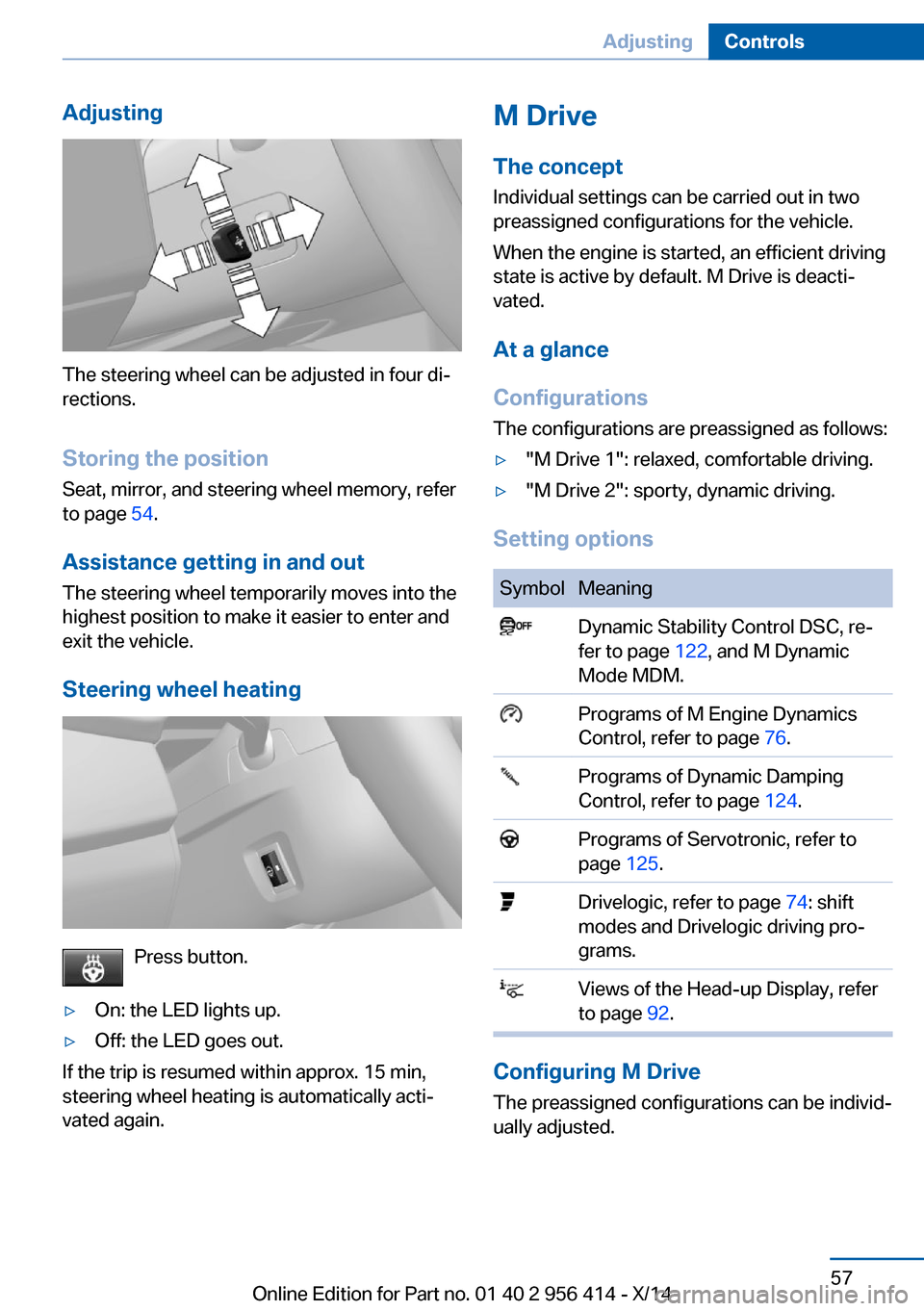 Adjusting Controls

Adjusting

The steering wheel can be adjusted in four directions.

Storing the position

Seat, mirror, and steering wheel memory, refer to page 54.

Assistance getting in and out

The steering wheel temporarily moves into the highest position to make it easier to enter and exit the vehicle.

Steering wheel heating

Press button.

▷ On: the LED lights up.

▷ Off: the LED goes out.

If the trip is resumed within approx. 15 min, steering wheel heating is automatically activated again.

M Drive

The concept

Individual settings can be carried out in two preassigned configurations for the vehicle.

When the engine is started, an efficient driving state is active by default. M Drive is deactivated.

At a glance

Configurations

The configurations are preassigned as follows:

▷ "M Drive 1": relaxed, comfortable driving.

▷ "M Drive 2": sporty, dynamic driving.

Setting options

| Symbol | Meaning |
|---|---|
| OFF | Dynamic Stability Control DSC, refer to page 122, and M Dynamic Mode MDM. |
| | Programs of M Engine Dynamics Control, refer to page 76. |
| | Programs of Dynamic Damping Control, refer to page 124. |
| | Programs of Servotronic, refer to page 125. |
| | Drivelogic, refer to page 74: shift modes and Drivelogic driving programs. |
| | Views of the Head-up Display, refer to page 92. |

Configuring M Drive

The preassigned configurations can be individually adjusted.

57

Online Edition for Part no. 01 40 2 956 414 - X/14

carmanualsonline.info